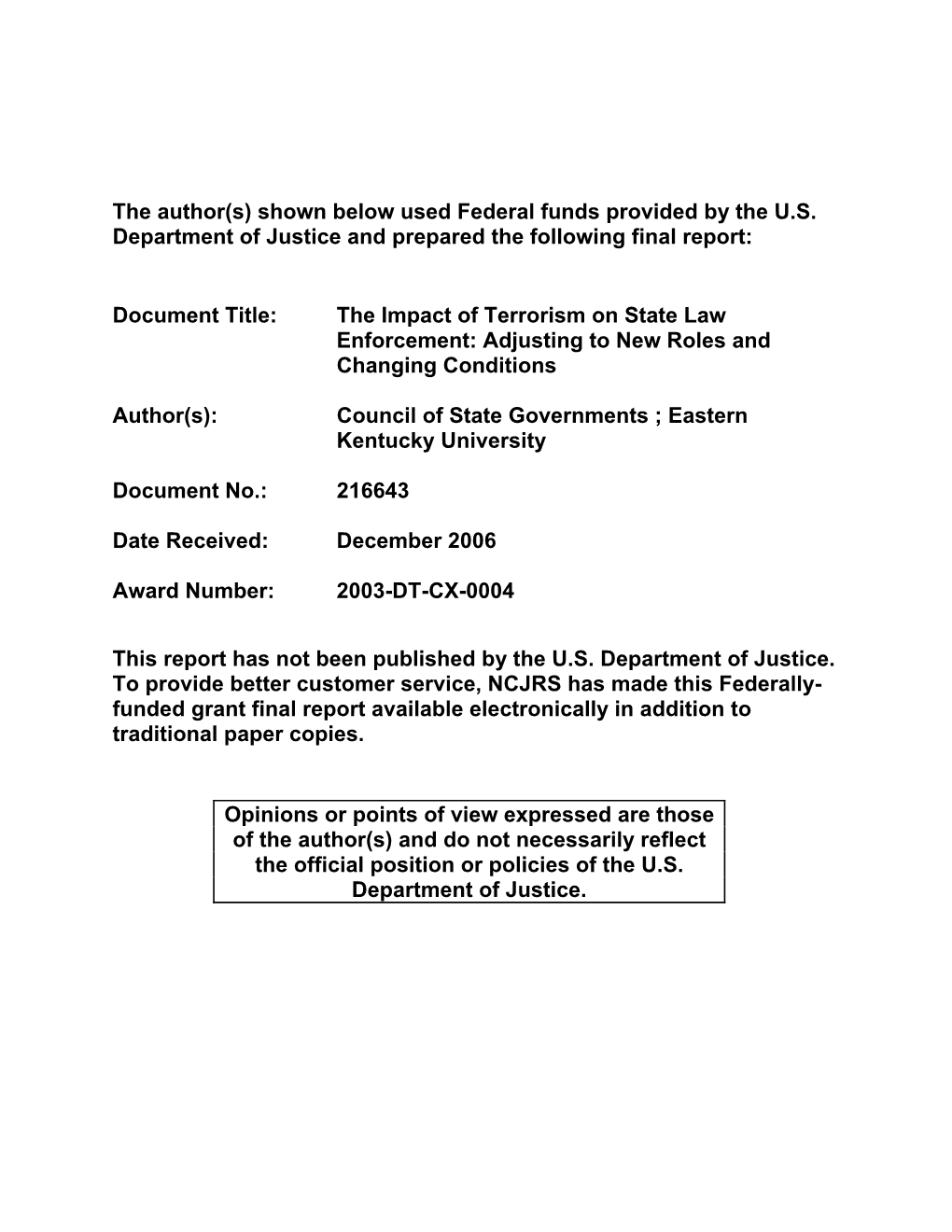 The author(s) shown below used Federal funds provided by the U.S. Department of Justice and prepared the following final report:

Document Title: The Impact of Terrorism on State Law Enforcement: Adjusting to New Roles and Changing Conditions

Author(s): Council of State Governments ; Eastern Kentucky University

Document No.: 216643

Date Received: December 2006

Award Number: 2003-DT-CX-0004

This report has not been published by the U.S. Department of Justice. To provide better customer service, NCJRS has made this Federally-funded grant final report available electronically in addition to traditional paper copies.

Opinions or points of view expressed are those of the author(s) and do not necessarily reflect the official position or policies of the U.S. Department of Justice.